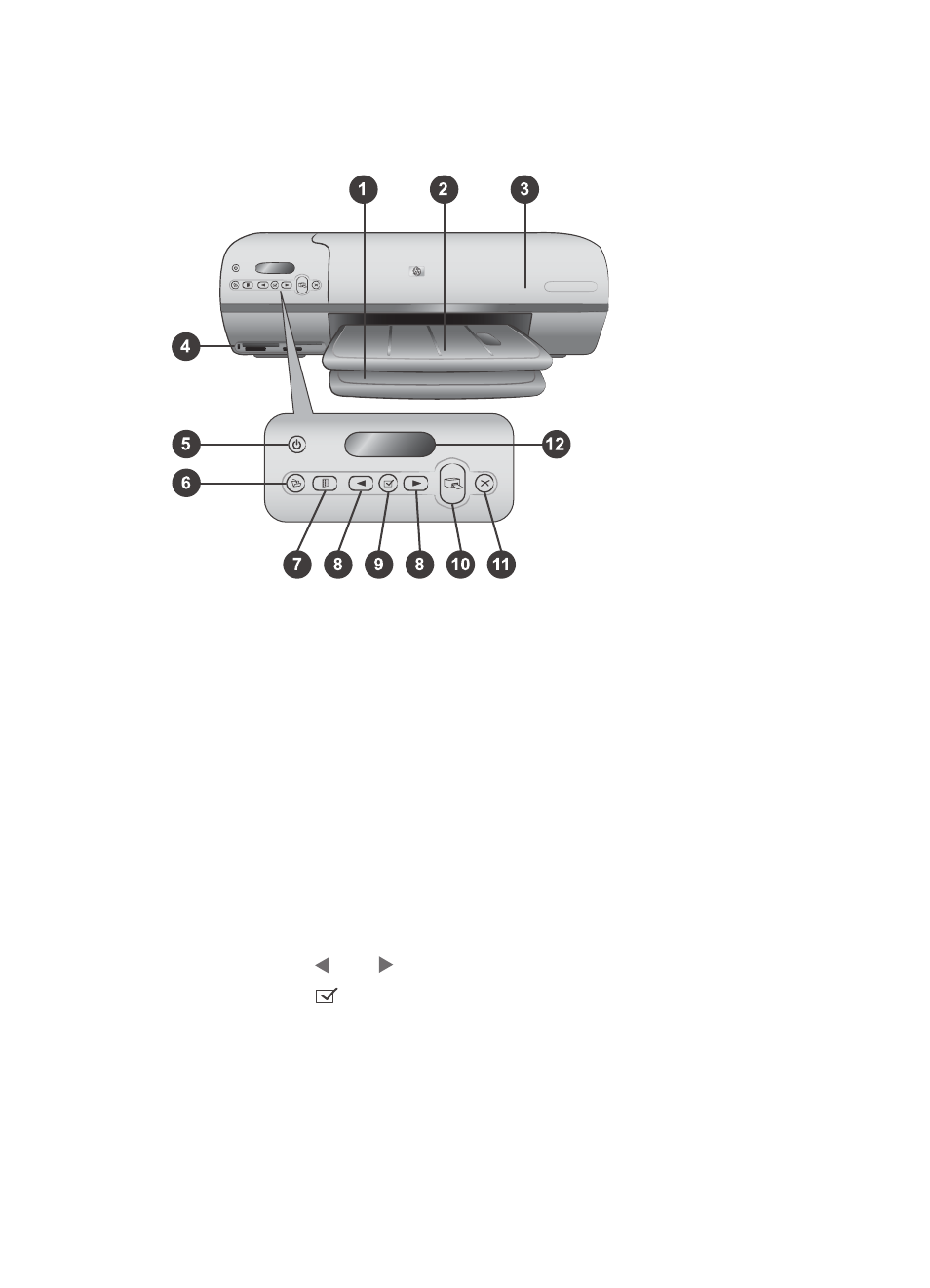 1 2 3

4

5

12

6

7 8 9 8 10 11